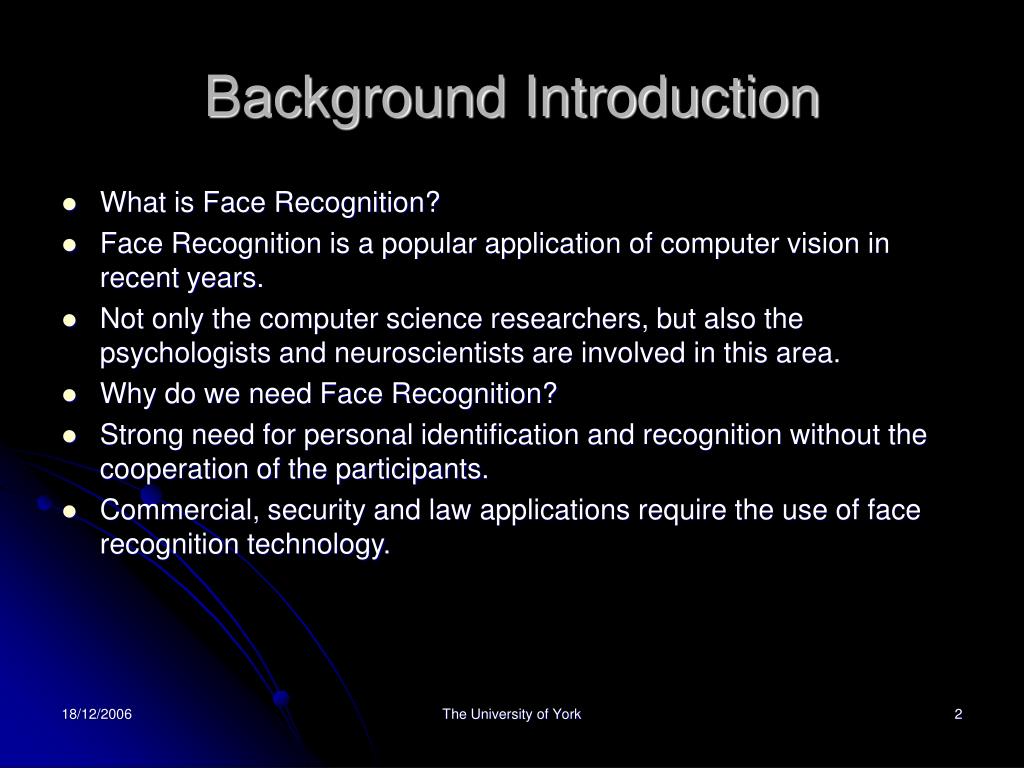 Background Introduction

- What is Face Recognition?
- Face Recognition is a popular application of computer vision in recent years.
- Not only the computer science researchers, but also the psychologists and neuroscientists are involved in this area.
- Why do we need Face Recognition?
- Strong need for personal identification and recognition without the cooperation of the participants.
- Commercial, security and law applications require the use of face recognition technology.

18/12/2006

The University of York

2